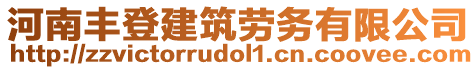 河南丰登建筑劳务有限公司
http://zzvictorrudol1.cn.coovee.com